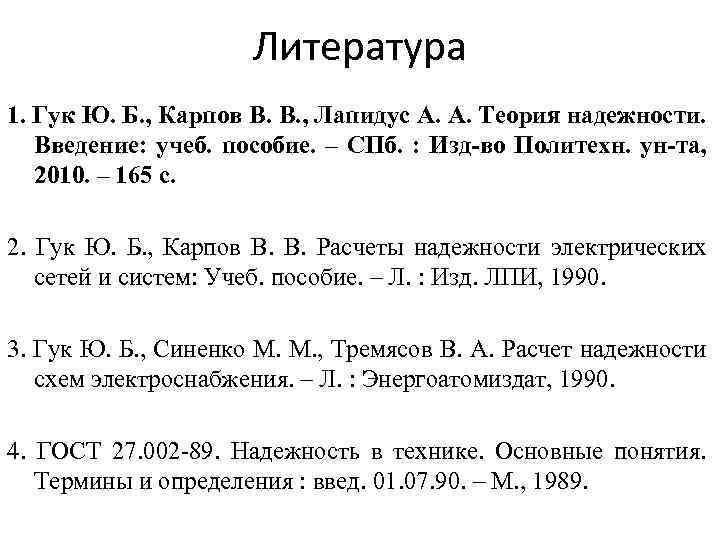 Литература

1. Гук Ю. Б., Карпов В. В., Лапидус А. А. Теория надежности. Введение: учеб. пособие. – СПб. : Изд-во Политехн. ун-та, 2010. – 165 с.

2. Гук Ю. Б., Карпов В. В. Расчеты надежности электрических сетей и систем: Учеб. пособие. – Л. : Изд. ЛПИ, 1990.

3. Гук Ю. Б., Синенко М. М., Тремясов В. А. Расчет надежности схем электроснабжения. – Л. : Энергоатомиздат, 1990.

4. ГОСТ 27.002-89. Надежность в технике. Основные понятия. Термины и определения : введ. 01.07.90. – М., 1989.